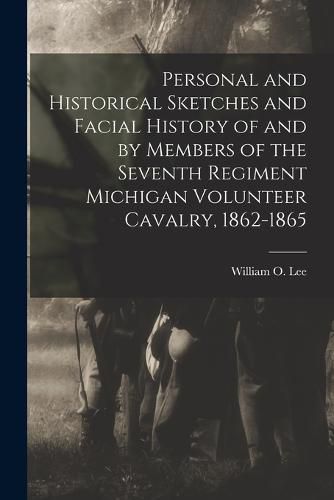 Personal and Historical Sketches and Facial History of and by Members of the Seventh Regiment Michigan Volunteer Cavalry, 1862-1865

William O. Lee